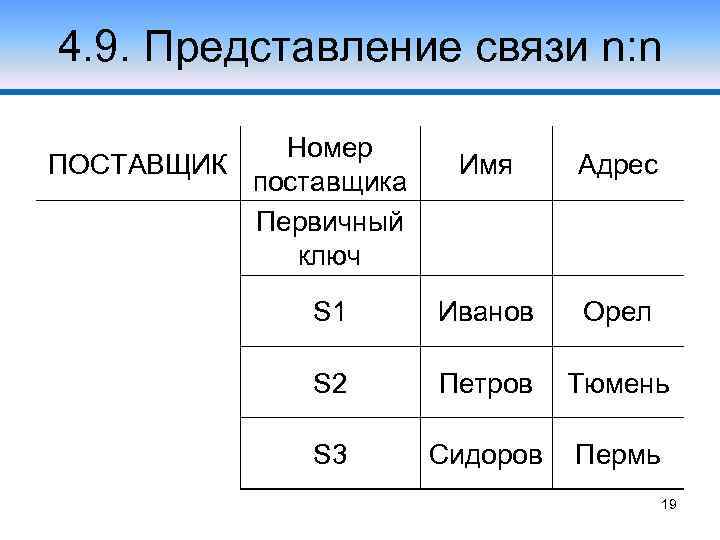 4.9. Представление связи n:n

| ПОСТАВЩИК | Номер поставщика | Имя | Адрес |
|---|---|---|---|
| | Первичный ключ | | |
| | S1 | Иванов | Орел |
| | S2 | Петров | Тюмень |
| | S3 | Сидоров | Пермь |

19